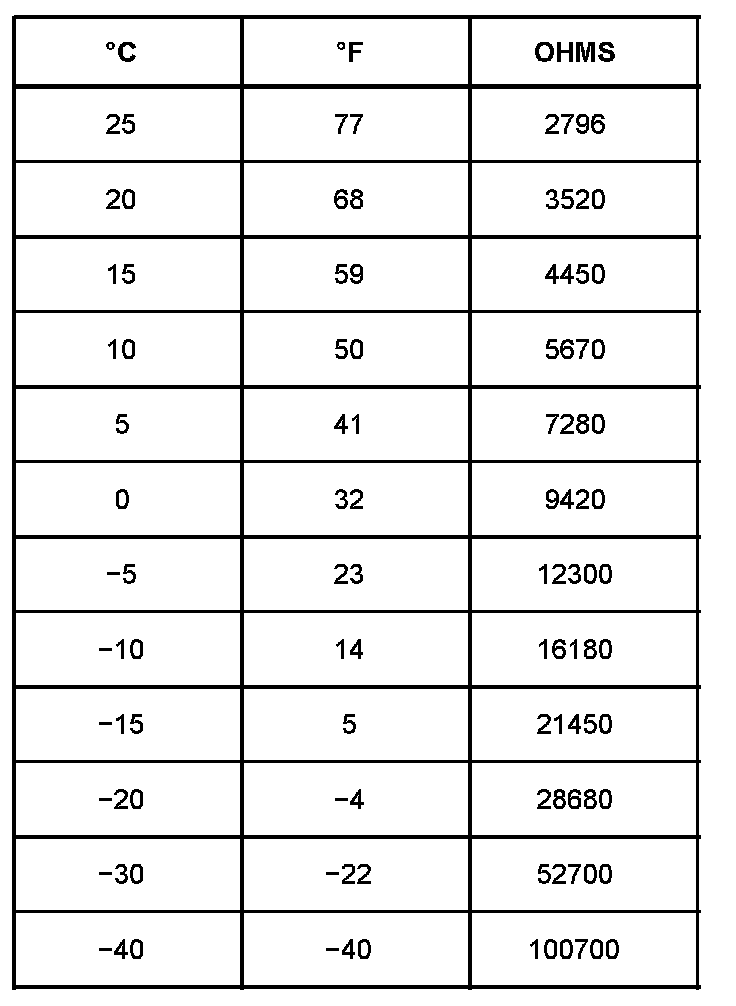 | °C | °F | OHMS |
|---|---|---|
| 25 | 77 | 2796 |
| 20 | 68 | 3520 |
| 15 | 59 | 4450 |
| 10 | 50 | 5670 |
| 5 | 41 | 7280 |
| 0 | 32 | 9420 |
| −5 | 23 | 12300 |
| −10 | 14 | 16180 |
| −15 | 5 | 21450 |
| −20 | −4 | 28680 |
| −30 | −22 | 52700 |
| −40 | −40 | 100700 |